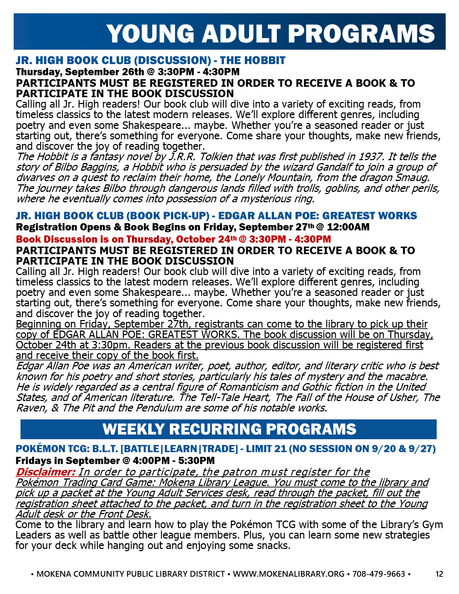 YOUNG ADULT PROGRAMS

JR. HIGH BOOK CLUB (DISCUSSION) - THE HOBBIT
Thursday, September 26th @ 3:30PM - 4:30PM
PARTICIPANTS MUST BE REGISTERED IN ORDER TO RECEIVE A BOOK & TO PARTICIPATE IN THE BOOK DISCUSSION
Calling all Jr. High readers! Our book club will dive into a variety of exciting reads, from timeless classics to the latest modern releases. We'll explore different genres, including poetry and even some Shakespeare... maybe. Whether you're a seasoned reader or just starting out, there's something for everyone. Come share your thoughts, make new friends, and discover the joy of reading together.
The Hobbit is a fantasy novel by J.R.R. Tolkien that was first published in 1937. It tells the story of Bilbo Baggins, a Hobbit who is persuaded by the wizard Gandalf to join a group of dwarves on a quest to reclaim their home, the Lonely Mountain, from the dragon Smaug. The journey takes Bilbo through dangerous lands filled with trolls, goblins, and other perils, where he eventually comes into possession of a mysterious ring.

JR. HIGH BOOK CLUB (BOOK PICK-UP) - EDGAR ALLAN POE: GREATEST WORKS
Registration Opens & Book Begins on Friday, September 27th @ 12:00AM
Book Discussion is on Thursday, October 24th @ 3:30PM - 4:30PM
PARTICIPANTS MUST BE REGISTERED IN ORDER TO RECEIVE A BOOK & TO PARTICIPATE IN THE BOOK DISCUSSION
Calling all Jr. High readers! Our book club will dive into a variety of exciting reads, from timeless classics to the latest modern releases. We'll explore different genres, including poetry and even some Shakespeare... maybe. Whether you're a seasoned reader or just starting out, there's something for everyone. Come share your thoughts, make new friends, and discover the joy of reading together.
Beginning on Friday, September 27th, registrants can come to the library to pick up their copy of EDGAR ALLAN POE: GREATEST WORKS. The book discussion will be on Thursday, October 24th at 3:30pm. Readers at the previous book discussion will be registered first and receive their copy of the book first.
Edgar Allan Poe was an American writer, poet, author, editor, and literary critic who is best known for his poetry and short stories, particularly his tales of mystery and the macabre. He is widely regarded as a central figure of Romanticism and Gothic fiction in the United States, and of American literature. The Tell-Tale Heart, The Fall of the House of Usher, The Raven, & The Pit and the Pendulum are some of his notable works.

WEEKLY RECURRING PROGRAMS

POKÉMON TCG: B.L.T. [BATTLE|LEARN|TRADE] - LIMIT 21 (NO SESSION ON 9/20 & 9/27)
Fridays in September @ 4:00PM - 5:30PM
Disclaimer: In order to participate, the patron must register for the Pokémon Trading Card Game: Mokena Library League. You must come to the library and pick up a packet at the Young Adult Services desk, read through the packet, fill out the registration sheet attached to the packet, and turn in the registration sheet to the Young Adult desk or the Front Desk.
Come to the library and learn how to play the Pokémon TCG with some of the Library's Gym Leaders as well as battle other league members. Plus, you can learn some new strategies for your deck while hanging out and enjoying some snacks.

• MOKENA COMMUNITY PUBLIC LIBRARY DISTRICT • WWW.MOKENALIBRARY.ORG • 708-479-9663 • 12